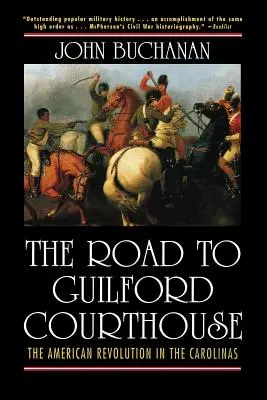 "Outstanding popular military history . . . an accomplishment of the same high order as . . . McPherson's Civil War historiography." —Booklist

JOHN BUCHANAN

THE ROAD TO GUILFORD COURTHOUSE

THE AMERICAN REVOLUTION IN THE CAROLINAS